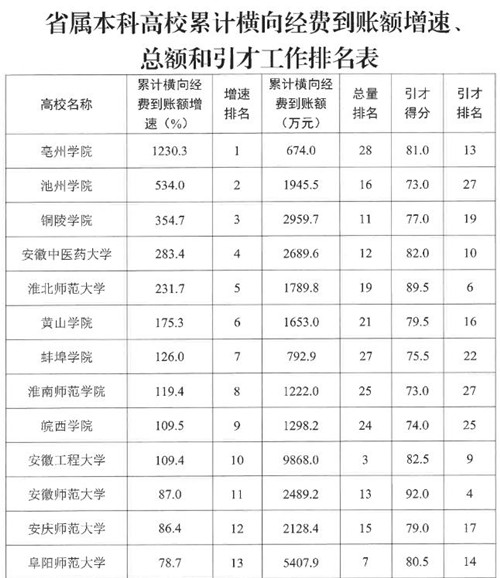 省属本科高校累计横向经费到账额增速、总额和引才工作排名表

| 高校名称 | 累计横向经费到账额增速（%） | 增速排名 | 累计横向经费到账额（万元） | 总量排名 | 引才得分 | 引才排名 |
|---|---|---|---|---|---|---|
| 亳州学院 | 1230.3 | 1 | 674.0 | 28 | 81.0 | 13 |
| 池州学院 | 534.0 | 2 | 1945.5 | 16 | 73.0 | 27 |
| 铜陵学院 | 354.7 | 3 | 2959.7 | 11 | 77.0 | 19 |
| 安徽中医药大学 | 283.4 | 4 | 2689.6 | 12 | 82.0 | 10 |
| 淮北师范大学 | 231.7 | 5 | 1789.8 | 19 | 89.5 | 6 |
| 黄山学院 | 175.3 | 6 | 1653.0 | 21 | 79.5 | 16 |
| 蚌埠学院 | 126.0 | 7 | 792.9 | 27 | 75.5 | 22 |
| 淮南师范学院 | 119.4 | 8 | 1222.0 | 25 | 73.0 | 27 |
| 皖西学院 | 109.5 | 9 | 1298.2 | 24 | 74.0 | 25 |
| 安徽工程大学 | 109.4 | 10 | 9868.0 | 3 | 82.5 | 9 |
| 安徽师范大学 | 87.0 | 11 | 2489.2 | 13 | 92.0 | 4 |
| 安庆师范大学 | 86.4 | 12 | 2128.4 | 15 | 79.0 | 17 |
| 阜阳师范大学 | 78.7 | 13 | 5407.9 | 7 | 80.5 | 14 |